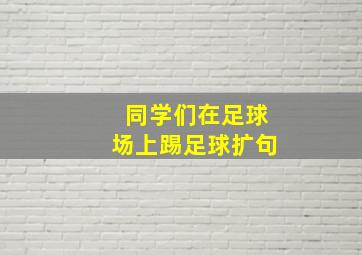 同学们在足球场上踢足球扩句